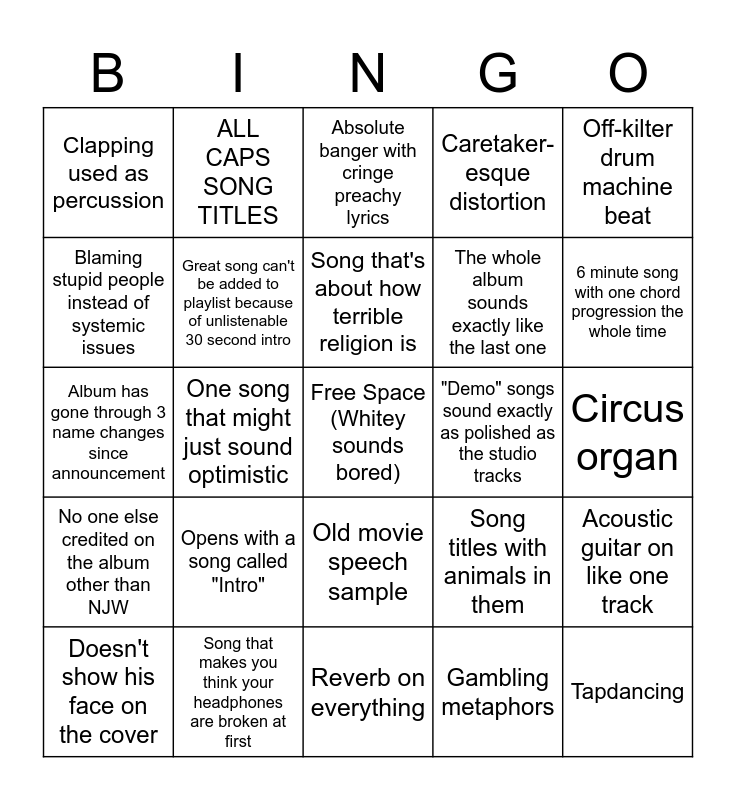 | B | I | N | G | O |
|---|---|---|---|---|
| Clapping used as percussion | ALL CAPS SONG TITLES | Absolute banger with cringe preachy lyrics | Caretaker-esque distortion | Off-kilter drum machine beat |
| Blaming stupid people instead of systemic issues | Great song can't be added to playlist because of unlistenable 30 second intro | Song that's about how terrible religion is | The whole album sounds exactly like the last one | 6 minute song with one chord progression the whole time |
| Album has gone through 3 name changes since announcement | One song that might just sound optimistic | Free Space (Whitey sounds bored) | "Demo" songs sound exactly as polished as the studio tracks | Circus organ |
| No one else credited on the album other than NJW | Opens with a song called "Intro" | Old movie speech sample | Song titles with animals in them | Acoustic guitar on like one track |
| Doesn't show his face on the cover | Song that makes you think your headphones are broken at first | Reverb on everything | Gambling metaphors | Tapdancing |